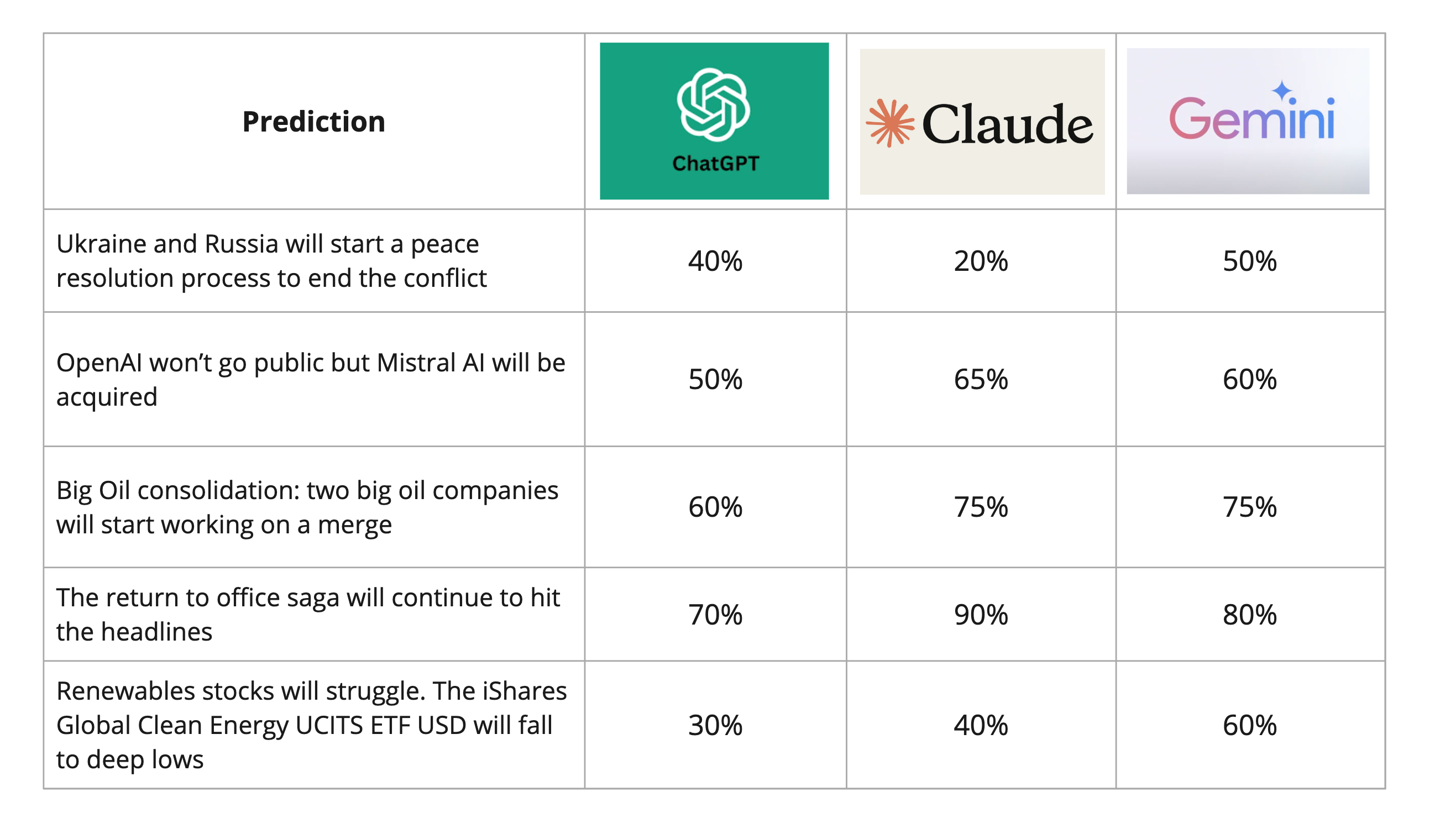 | Prediction | ChatGPT | Claude | Gemini |
|---|---|---|---|
| Ukraine and Russia will start a peace resolution process to end the conflict | 40% | 20% | 50% |
| OpenAI won’t go public but Mistral AI will be acquired | 50% | 65% | 60% |
| Big Oil consolidation: two big oil companies will start working on a merge | 60% | 75% | 75% |
| The return to office saga will continue to hit the headlines | 70% | 90% | 80% |
| Renewables stocks will struggle. The iShares Global Clean Energy UCITS ETF USD will fall to deep lows | 30% | 40% | 60% |